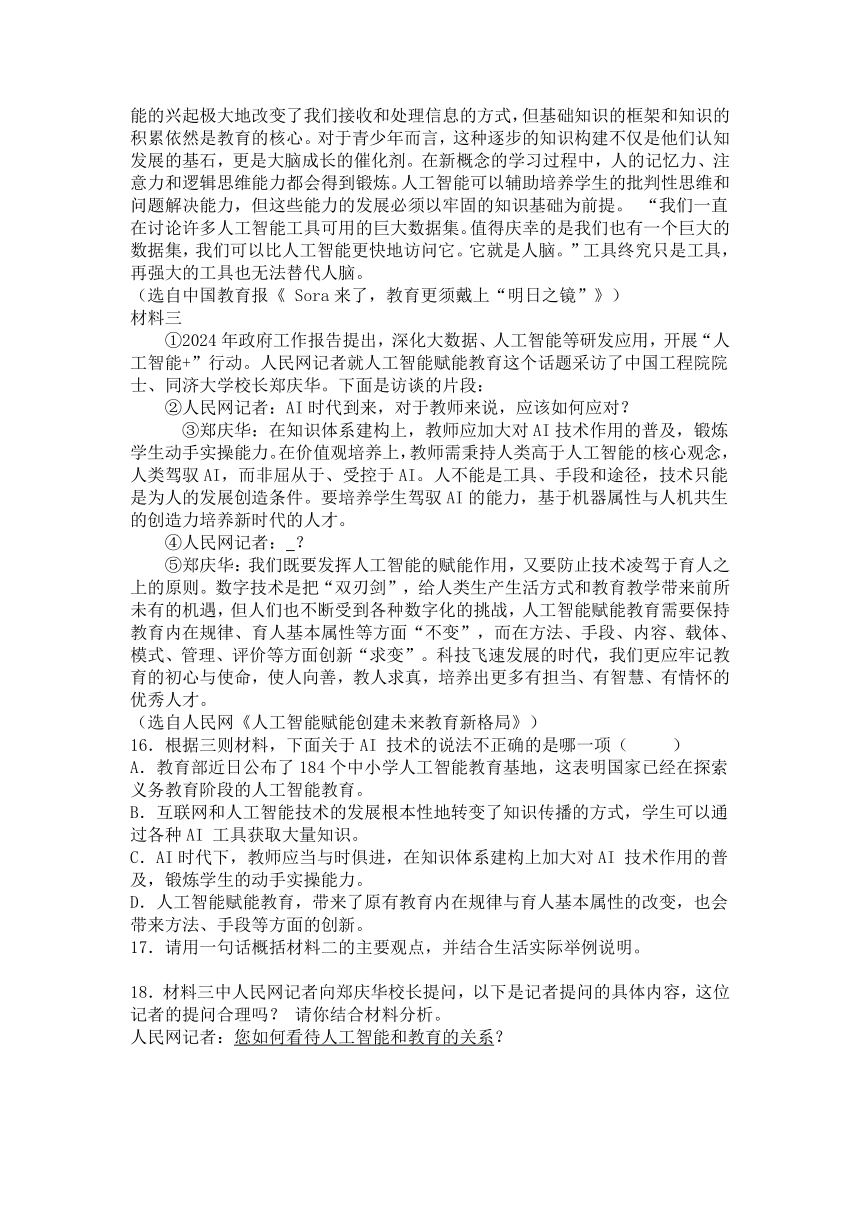 能的兴起极大地改变了我们接收和处理信息的方式，但基础知识的框架和知识的积累依然是教育的核心。对于青少年而言，这种逐步的知识构建不仅是他们认知发展的基石，更是大脑成长的催化剂。在新概念的学习过程中，人的记忆力、注意力和逻辑思维能力都会得到锻炼。人工智能可以辅助培养学生的批判性思维和问题解决能力，但这些能力的发展必须以牢固的知识基础为前提。 “我们一直在讨论许多人工智能工具可用的巨大数据集。值得庆幸的是我们也有一个巨大的数据集，我们可以比人工智能更快地访问它。它就是人脑。”工具终究只是工具，再强大的工具也无法替代人脑。
（选自中国教育报《 Sora 来了，教育更须戴上“明日之镜”》）
材料三
①2024 年政府工作报告提出，深化大数据、人工智能等研发应用，开展“人工智能+”行动。人民网记者就人工智能赋能教育这个话题采访了中国工程院院士、同济大学校长郑庆华。下面是访谈的片段：
②人民网记者：AI 时代到来，对于教师来说，应该如何应对？
③郑庆华：在知识体系建构上，教师应加大对 AI 技术作用的普及，锻炼学生动手实操能力。在价值观培养上，教师需秉持人类高于人工智能的核心观念，人类驾驭 AI，而非屈从于、受控于 AI。人不能是工具、手段和途径，技术只能是为人的发展创造条件。要培养学生驾驭 AI 的能力，基于机器属性与人机共生的创造力培养新时代的人才。
④人民网记者：_？
⑤郑庆华：我们既要发挥人工智能的赋能作用，又要防止技术凌驾于育人之上的原则。数字技术是把“双刃剑”，给人类生产生活方式和教育教学带来前所未有的机遇，但人们也不断受到各种数字化的挑战，人工智能赋能教育需要保持教育内在规律、育人基本属性等方面“不变”，而在方法、手段、内容、载体、模式、管理、评价等方面创新“求变”。科技飞速发展的时代，我们更应牢记教育的初心与使命，使人向善，教人求真，培养出更多有担当、有智慧、有情怀的优秀人才。
（选自人民网《人工智能赋能创建未来教育新格局》）
16．根据三则材料，下面关于 AI 技术的说法不正确的是哪一项（　　）
A．教育部近日公布了 184 个中小学人工智能教育基地，这表明国家已经在探索义务教育阶段的人工智能教育。
B．互联网和人工智能技术的发展根本性地转变了知识传播的方式，学生可以通过各种 AI 工具获取大量知识。
C．AI 时代下，教师应当与时俱进，在知识体系建构上加大对 AI 技术作用的普及，锻炼学生的动手实操能力。
D．人工智能赋能教育，带来了原有教育内在规律与育人基本属性的改变，也会带来方法、手段等方面的创新。
17．请用一句话概括材料二的主要观点，并结合生活实际举例说明。

18．材料三中人民网记者向郑庆华校长提问，以下是记者提问的具体内容，这位记者的提问合理吗？ 请你结合材料分析。
人民网记者：您如何看待人工智能和教育的关系？